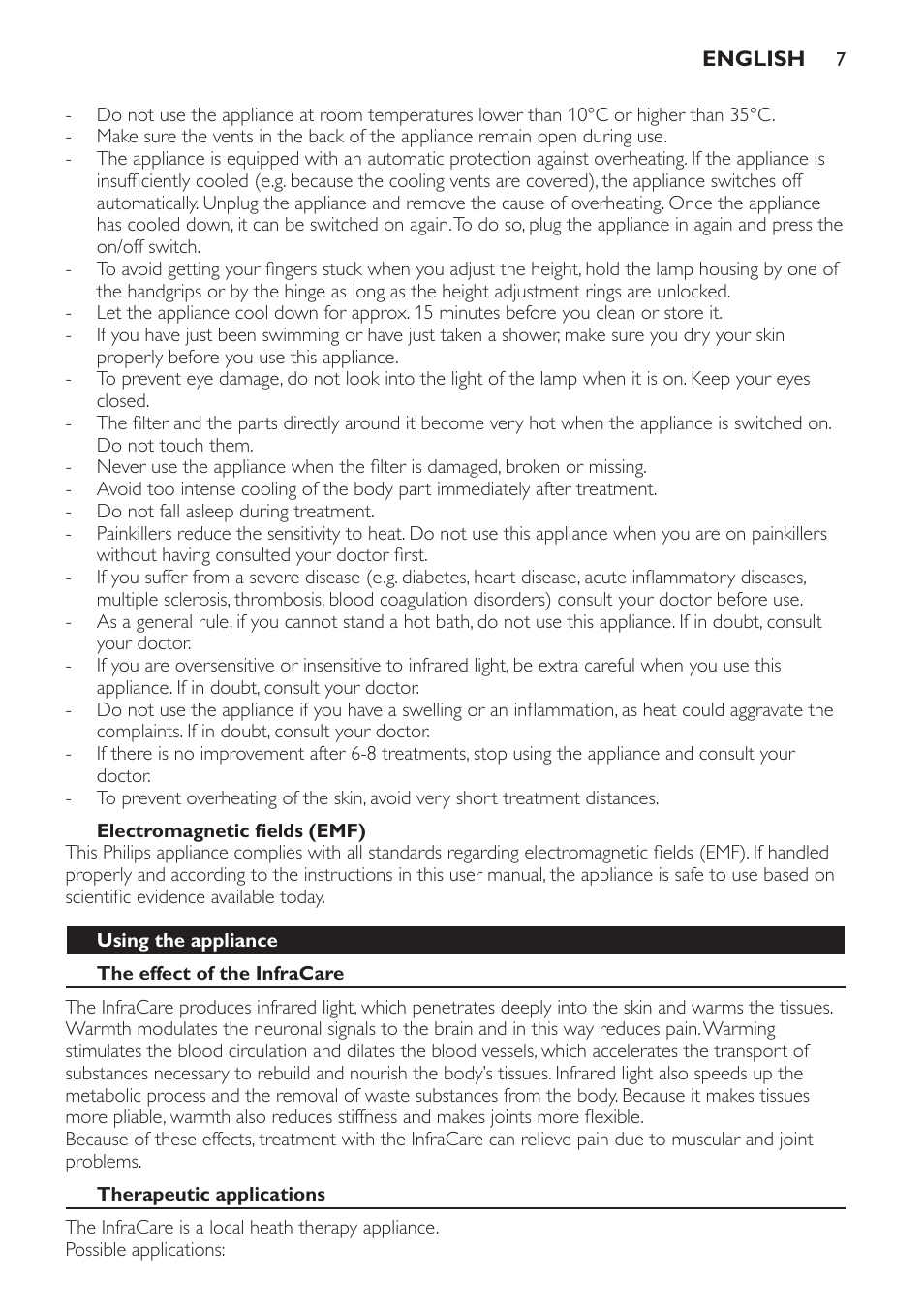 ENGLISH 7

- Do not use the appliance at room temperatures lower than 10°C or higher than 35°C.
- Make sure the vents in the back of the appliance remain open during use.
- The appliance is equipped with an automatic protection against overheating. If the appliance is insufficiently cooled (e.g. because the cooling vents are covered), the appliance switches off automatically. Unplug the appliance and remove the cause of overheating. Once the appliance has cooled down, it can be switched on again. To do so, plug the appliance in again and press the on/off switch.
- To avoid getting your fingers stuck when you adjust the height, hold the lamp housing by one of the handgrips or by the hinge as long as the height adjustment rings are unlocked.
- Let the appliance cool down for approx. 15 minutes before you clean or store it.
- If you have just been swimming or have just taken a shower, make sure you dry your skin properly before you use this appliance.
- To prevent eye damage, do not look into the light of the lamp when it is on. Keep your eyes closed.
- The filter and the parts directly around it become very hot when the appliance is switched on. Do not touch them.
- Never use the appliance when the filter is damaged, broken or missing.
- Avoid too intense cooling of the body part immediately after treatment.
- Do not fall asleep during treatment.
- Painkillers reduce the sensitivity to heat. Do not use this appliance when you are on painkillers without having consulted your doctor first.
- If you suffer from a severe disease (e.g. diabetes, heart disease, acute inflammatory diseases, multiple sclerosis, thrombosis, blood coagulation disorders) consult your doctor before use.
- As a general rule, if you cannot stand a hot bath, do not use this appliance. If in doubt, consult your doctor.
- If you are oversensitive or insensitive to infrared light, be extra careful when you use this appliance. If in doubt, consult your doctor.
- Do not use the appliance if you have a swelling or an inflammation, as heat could aggravate the complaints. If in doubt, consult your doctor.
- If there is no improvement after 6-8 treatments, stop using the appliance and consult your doctor.
- To prevent overheating of the skin, avoid very short treatment distances.

Electromagnetic fields (EMF)
This Philips appliance complies with all standards regarding electromagnetic fields (EMF). If handled properly and according to the instructions in this user manual, the appliance is safe to use based on scientific evidence available today.

Using the appliance

The effect of the InfraCare

The InfraCare produces infrared light, which penetrates deeply into the skin and warms the tissues. Warmth modulates the neuronal signals to the brain and in this way reduces pain. Warming stimulates the blood circulation and dilates the blood vessels, which accelerates the transport of substances necessary to rebuild and nourish the body's tissues. Infrared light also speeds up the metabolic process and the removal of waste substances from the body. Because it makes tissues more pliable, warmth also reduces stiffness and makes joints more flexible.
Because of these effects, treatment with the InfraCare can relieve pain due to muscular and joint problems.

Therapeutic applications

The InfraCare is a local heath therapy appliance.
Possible applications: